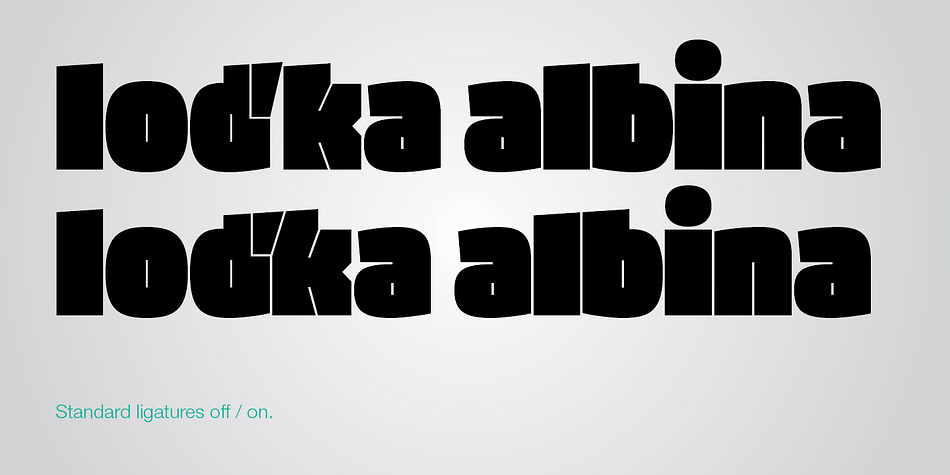 loďka albina
loďka albina

Standard ligatures off / on.